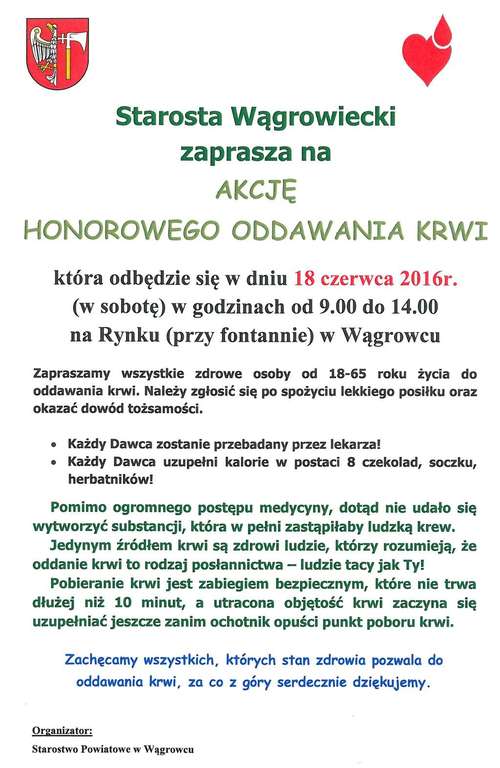 Starosta Wągrowiecki
zaprasza na
AKCJĘ
HONOROWEGO ODDAWANIA KRWI

która odbędzie się w dniu 18 czerwca 2016r.
(w sobotę) w godzinach od 9.00 do 14.00
na Rynku (przy fontannie) w Wągrowcu

Zapraszamy wszystkie zdrowe osoby od 18-65 roku życia do oddawania krwi. Należy zgłosić się po spożyciu lekkiego posiłku oraz okazać dowód tożsamości.

• Każdy Dawca zostanie przebadany przez lekarza!
• Każdy Dawca uzupełni kalorie w postaci 8 czekolad, soczku, herbatników!

Pomimo ogromnego postępu medycyny, dotąd nie udało się wytworzyć substancji, która w pełni zastąpiłaby ludzką krew. Jedynym źródłem krwi są zdrowi ludzie, którzy rozumieją, że oddanie krwi to rodzaj posłannictwa – ludzie tacy jak Ty! Pobieranie krwi jest zabiegiem bezpiecznym, które nie trwa dłużej niż 10 minut, a utracona objętość krwi zaczyna się uzupełniać jeszcze zanim ochotnik opuści punkt poboru krwi.

Zachęcamy wszystkich, których stan zdrowia pozwala do oddawania krwi, za co z góry serdecznie dziękujemy.

Organizator:
Starostwo Powiatowe w Wągrowcu